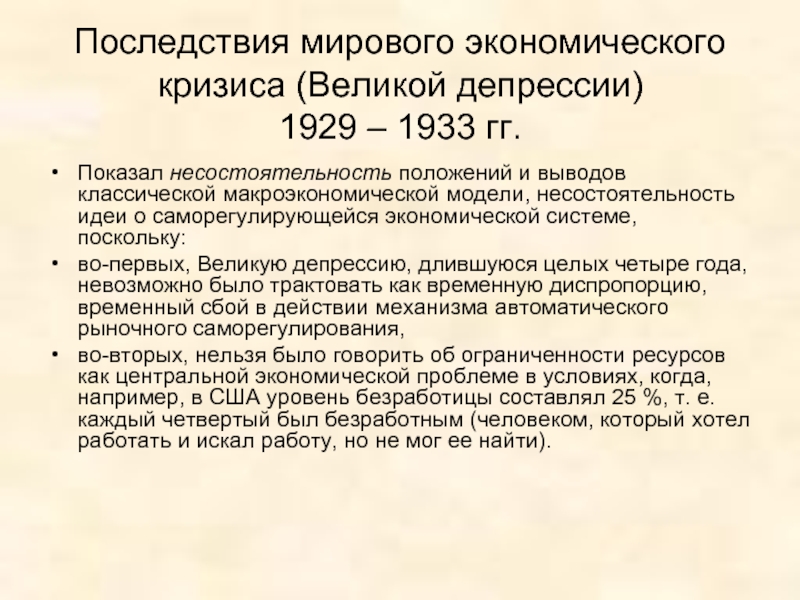 Последствия мирового экономического кризиса (Великой депрессии) 1929 – 1933 гг.

• Показал несостоятельность положений и выводов классической макроэкономической модели, несостоятельность идеи о саморегулирующейся экономической системе, поскольку:

• во-первых, Великую депрессию, длившуюся целых четыре года, невозможно было трактовать как временную диспропорцию, временный сбой в действии механизма автоматического рыночного саморегулирования,

• во-вторых, нельзя было говорить об ограниченности ресурсов как центральной экономической проблеме в условиях, когда, например, в США уровень безработицы составлял 25 %, т. е. каждый четвертый был безработным (человеком, который хотел работать и искал работу, но не мог ее найти).